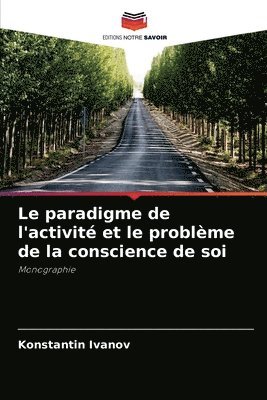 EDITIONS NOTRE SAVOIR

Le paradigme de l'activité et le problème de la conscience de soi

Monographie

Konstantin Ivanov